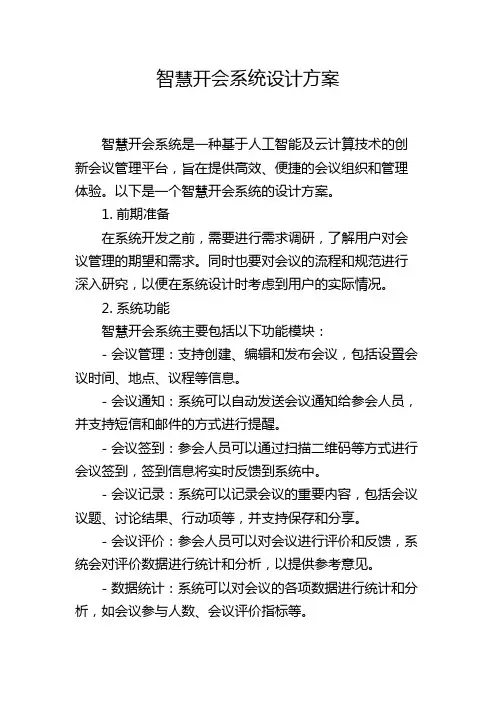 智慧开会系统设计方案

智慧开会系统是一种基于人工智能及云计算技术的创新会议管理平台，旨在提供高效、便捷的会议组织和管理体验。以下是一个智慧开会系统的设计方案。

1. 前期准备

在系统开发之前，需要进行需求调研，了解用户对会议管理的期望和需求。同时也要对会议的流程和规范进行深入研究，以便在系统设计时考虑到用户的实际情况。

2. 系统功能

智慧开会系统主要包括以下功能模块：

- 会议管理：支持创建、编辑和发布会议，包括设置会议时间、地点、议程等信息。

- 会议通知：系统可以自动发送会议通知给参会人员，并支持短信和邮件的方式进行提醒。

- 会议签到：参会人员可以通过扫描二维码等方式进行会议签到，签到信息将实时反馈到系统中。

- 会议记录：系统可以记录会议的重要内容，包括会议议题、讨论结果、行动项等，并支持保存和分享。

- 会议评价：参会人员可以对会议进行评价和反馈，系统会对评价数据进行统计和分析，以提供参考意见。

- 数据统计：系统可以对会议的各项数据进行统计和分析，如会议参与人数、会议评价指标等。